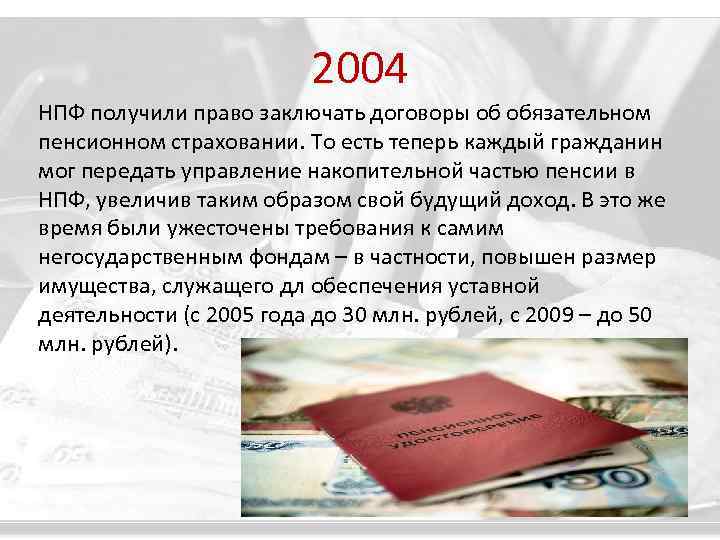 2004

НПФ получили право заключать договоры об обязательном пенсионном страховании. То есть теперь каждый гражданин мог передать управление накопительной частью пенсии в НПФ, увеличив таким образом свой будущий доход. В это же время были ужесточены требования к самим негосударственным фондам – в частности, повышен размер имущества, служащего дл обеспечения уставной деятельности (с 2005 года до 30 млн. рублей, с 2009 – до 50 млн. рублей).

ПЕНСИОННОЕ УДОСТОВЕРЕНИЕ